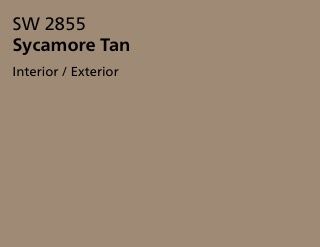 SW 2855
Sycamore Tan

Interior / Exterior